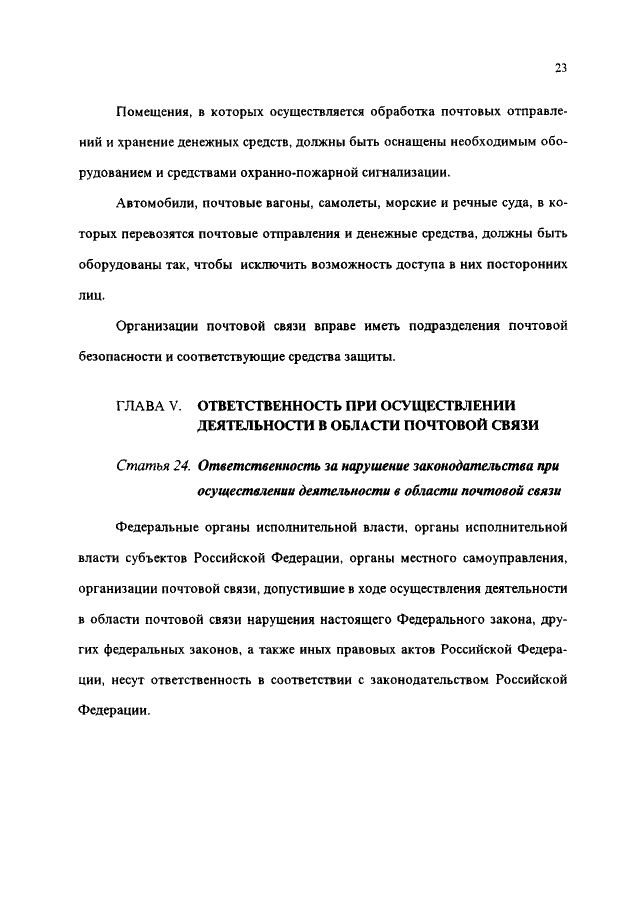 23

Помещения, в которых осуществляется обработка почтовых отправлений и хранение денежных средств, должны быть оснащены необходимым оборудованием и средствами охранно-пожарной сигнализации.

Автомобили, почтовые вагоны, самолеты, морские и речные суда, в которых перевозятся почтовые отправления и денежные средства, должны быть оборудованы так, чтобы исключить возможность доступа в них посторонних лиц.

Организации почтовой связи вправе иметь подразделения почтовой безопасности и соответствующие средства защиты.

ГЛАВА V. ОТВЕТСТВЕННОСТЬ ПРИ ОСУЩЕСТВЛЕНИИ ДЕЯТЕЛЬНОСТИ В ОБЛАСТИ ПОЧТОВОЙ СВЯЗИ

Статья 24. Ответственность за нарушение законодательства при осуществлении деятельности в области почтовой связи

Федеральные органы исполнительной власти, органы исполнительной власти субъектов Российской Федерации, органы местного самоуправления, организации почтовой связи, допустившие в ходе осуществления деятельности в области почтовой связи нарушения настоящего Федерального закона, других федеральных законов, а также иных правовых актов Российской Федерации, несут ответственность в соответствии с законодательством Российской Федерации.